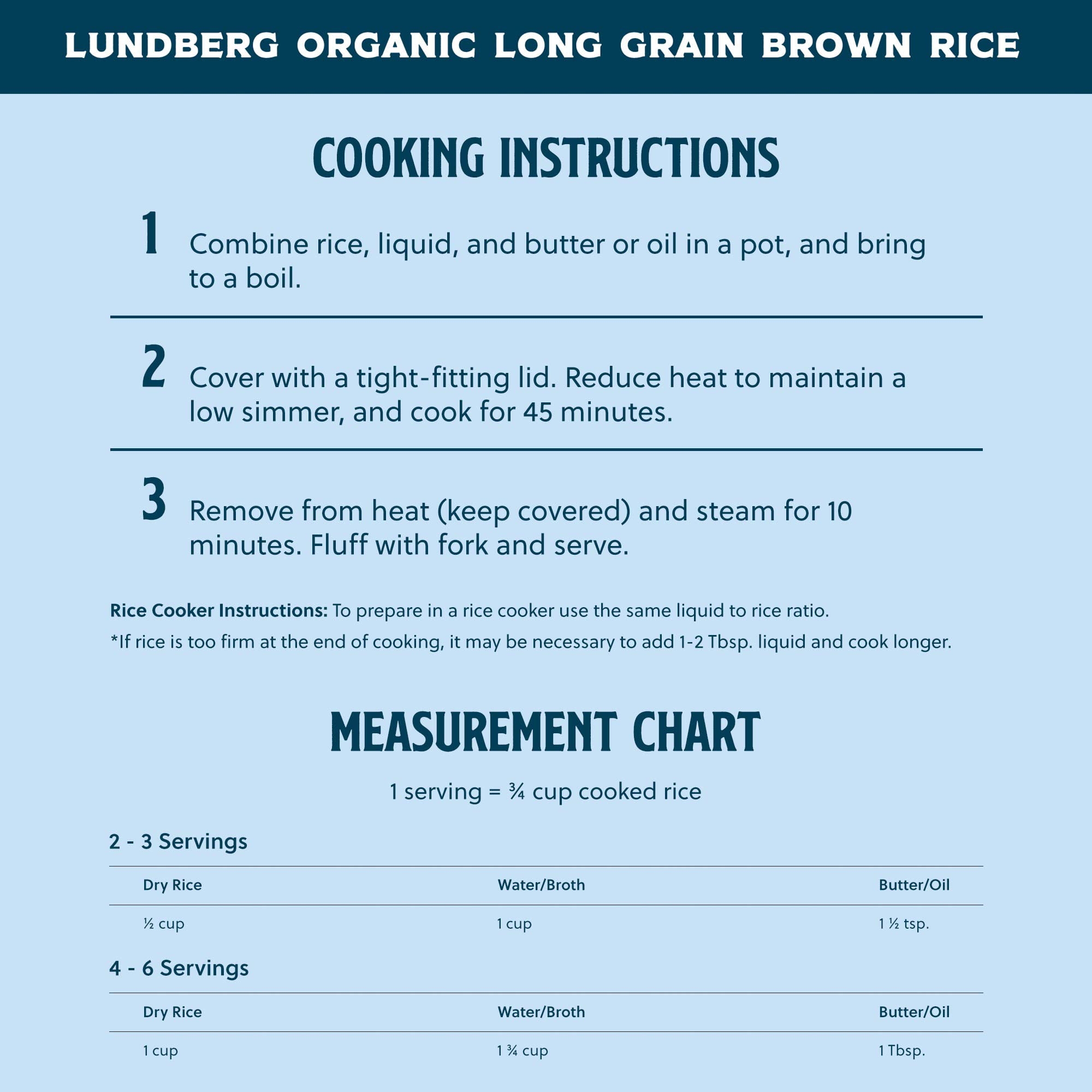 LUNDBERG ORGANIC LONG GRAIN BROWN RICE

COOKING INSTRUCTIONS

1 Combine rice, liquid, and butter or oil in a pot, and bring to a boil.

2 Cover with a tight-fitting lid. Reduce heat to maintain a low simmer, and cook for 45 minutes.

3 Remove from heat (keep covered) and steam for 10 minutes. Fluff with fork and serve.

Rice Cooker Instructions: To prepare in a rice cooker use the same liquid to rice ratio.

*If rice is too firm at the end of cooking, it may be necessary to add 1-2 Tbsp. liquid and cook longer.

MEASUREMENT CHART

1 serving = ¾ cup cooked rice

2 - 3 Servings

| Dry Rice | Water/Broth | Butter/Oil |
|---|---|---|
| ½ cup | 1 cup | 1 ½ tsp. |

4 - 6 Servings

| Dry Rice | Water/Broth | Butter/Oil |
|---|---|---|
| 1 cup | 1 ¾ cup | 1 Tbsp. |